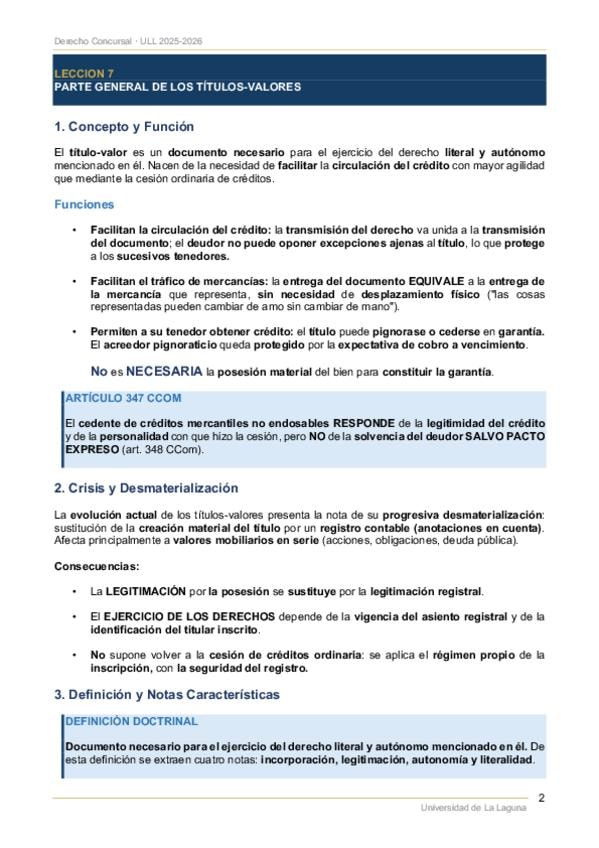 Derecho Concursal · ULL 2025-2026

LECCION 7
PARTE GENERAL DE LOS TÍTULOS-VALORES

1. Concepto y Función

El título-valor es un documento necesario para el ejercicio del derecho literal y autónomo mencionado en él. Nacen de la necesidad de facilitar la circulación del crédito con mayor agilidad que mediante la cesión ordinaria de créditos.

Funciones

• Facilitan la circulación del crédito: la transmisión del derecho va unida a la transmisión del documento; el deudor no puede oponer excepciones ajenas al título, lo que protege a los sucesivos tenedores.

• Facilitan el tráfico de mercancías: la entrega del documento EQUIVALE a la entrega de la mercancía que representa, sin necesidad de desplazamiento físico ("las cosas representadas pueden cambiar de amo sin cambiar de mano").

• Permiten a su tenedor obtener crédito: el título puede pignorarse o cederse en garantía. El acreedor pignoraticio queda protegido por la expectativa de cobro a vencimiento.

No es NECESARIA la posesión material del bien para constituir la garantía.

ARTÍCULO 347 CCOM

El cedente de créditos mercantiles no endosables RESPONDE de la legitimidad del crédito y de la personalidad con que hizo la cesión, pero NO de la solvencia del deudor SALVO PACTO EXPRESO (art. 348 CCom).

2. Crisis y Desmaterialización

La evolución actual de los títulos-valores presenta la nota de su progresiva desmaterialización: sustitución de la creación material del título por un registro contable (anotaciones en cuenta). Afecta principalmente a valores mobiliarios en serie (acciones, obligaciones, deuda pública).

Consecuencias:

• La LEGITIMACIÓN por la posesión se sustituye por la legitimación registral.

• El EJERCICIO DE LOS DERECHOS depende de la vigencia del asiento registral y de la identificación del titular inscrito.

• No supone volver a la cesión de créditos ordinaria: se aplica el régimen propio de la inscripción, con la seguridad del registro.

3. Definición y Notas Características

DEFINICIÓN DOCTRINAL

Documento necesario para el ejercicio del derecho literal y autónomo mencionado en él. De esta definición se extraen cuatro notas: incorporación, legitimación, autonomía y literalidad.

2
Universidad de La Laguna